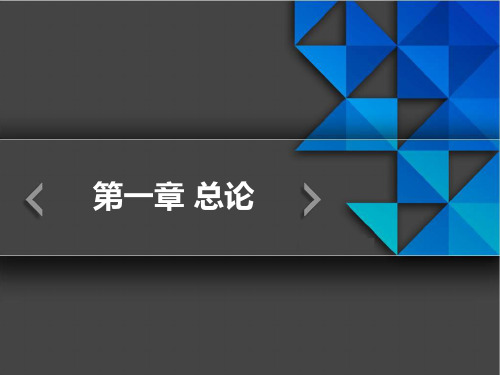 第一章 总论